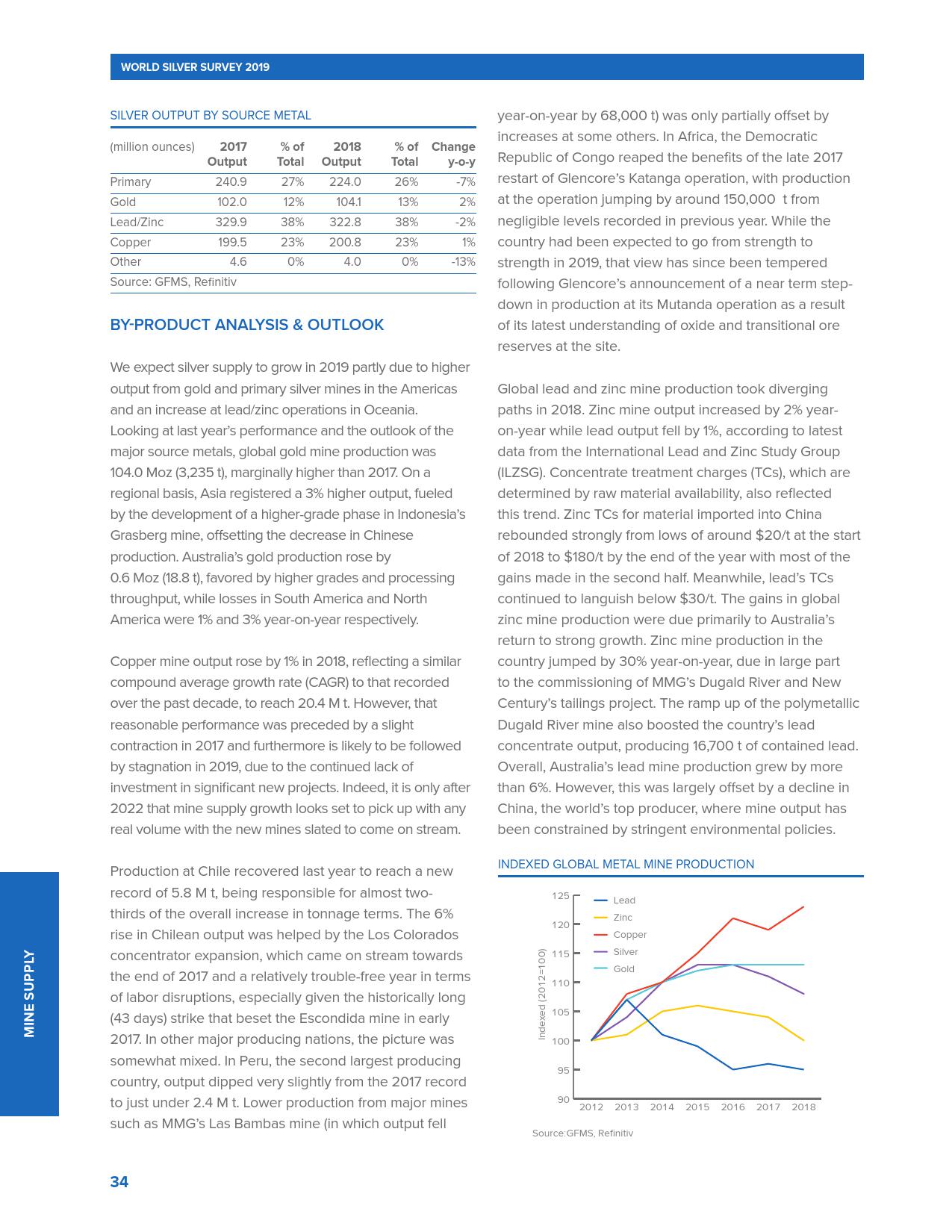 WORLD SILVER SURVEY 2019

SILVER OUTPUT BY SOURCE METAL

| (million ounces) | 2017 Output | % of Total | 2018 Output | % of Total | Change y-o-y |
|---|---|---|---|---|---|
| Primary | 240.9 | 27% | 224.0 | 26% | -7% |
| Gold | 102.0 | 12% | 104.1 | 13% | 2% |
| Lead/Zinc | 329.9 | 38% | 322.8 | 38% | -2% |
| Copper | 199.5 | 23% | 200.8 | 23% | 1% |
| Other | 4.6 | 0% | 4.0 | 0% | -13% |

Source: GFMS, Refinitiv

BY-PRODUCT ANALYSIS & OUTLOOK

We expect silver supply to grow in 2019 partly due to higher output from gold and primary silver mines in the Americas and an increase at lead/zinc operations in Oceania. Looking at last year's performance and the outlook of the major source metals, global gold mine production was 104.0 Moz (3,235 t), marginally higher than 2017. On a regional basis, Asia registered a 3% higher output, fueled by the development of a higher-grade phase in Indonesia's Grasberg mine, offsetting the decrease in Chinese production. Australia's gold production rose by 0.6 Moz (18.8 t), favored by higher grades and processing throughput, while losses in South America and North America were 1% and 3% year-on-year respectively.

Copper mine output rose by 1% in 2018, reflecting a similar compound average growth rate (CAGR) to that recorded over the past decade, to reach 20.4 M t. However, that reasonable performance was preceded by a slight contraction in 2017 and furthermore is likely to be followed by stagnation in 2019, due to the continued lack of investment in significant new projects. Indeed, it is only after 2022 that mine supply growth looks set to pick up with any real volume with the new mines slated to come on stream.

Production at Chile recovered last year to reach a new record of 5.8 M t, being responsible for almost two-thirds of the overall increase in tonnage terms. The 6% rise in Chilean output was helped by the Los Colorados concentrator expansion, which came on stream towards the end of 2017 and a relatively trouble-free year in terms of labor disruptions, especially given the historically long (43 days) strike that beset the Escondida mine in early 2017. In other major producing nations, the picture was somewhat mixed. In Peru, the second largest producing country, output dipped very slightly from the 2017 record to just under 2.4 M t. Lower production from major mines such as MMG's Las Bambas mine (in which output fell year-on-year by 68,000 t) was only partially offset by increases at some others. In Africa, the Democratic Republic of Congo reaped the benefits of the late 2017 restart of Glencore's Katanga operation, with production at the operation jumping by around 150,000 t from negligible levels recorded in previous year. While the country had been expected to go from strength to strength in 2019, that view has since been tempered following Glencore's announcement of a near term step-down in production at its Mutanda operation as a result of its latest understanding of oxide and transitional ore reserves at the site.

Global lead and zinc mine production took diverging paths in 2018. Zinc mine output increased by 2% year-on-year while lead output fell by 1%, according to latest data from the International Lead and Zinc Study Group (ILZSG). Concentrate treatment charges (TCs), which are determined by raw material availability, also reflected this trend. Zinc TCs for material imported into China rebounded strongly from lows of around $20/t at the start of 2018 to $180/t by the end of the year with most of the gains made in the second half. Meanwhile, lead's TCs continued to languish below $30/t. The gains in global zinc mine production were due primarily to Australia's return to strong growth. Zinc mine production in the country jumped by 30% year-on-year, due in large part to the commissioning of MMG's Dugald River and New Century's tailings project. The ramp up of the polymetallic Dugald River mine also boosted the country's lead concentrate output, producing 16,700 t of contained lead. Overall, Australia's lead mine production grew by more than 6%. However, this was largely offset by a decline in China, the world's top producer, where mine output has been constrained by stringent environmental policies.

INDEXED GLOBAL METAL MINE PRODUCTION

125
120
115
110
105
100
95
90
Indexed (2012=100)
Lead
Zinc
Copper
Silver
Gold
2012 2013 2014 2015 2016 2017 2018

Source:GFMS, Refinitiv

MINE SUPPLY

34